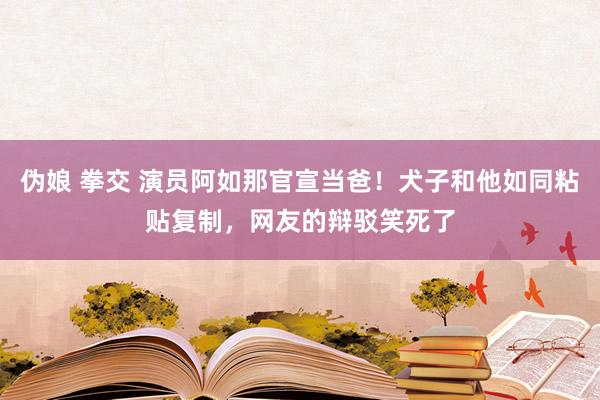 伪娘 拳交 演员阿如那官宣当爸！犬子和他如同粘贴复制，网友的辩驳笑死了